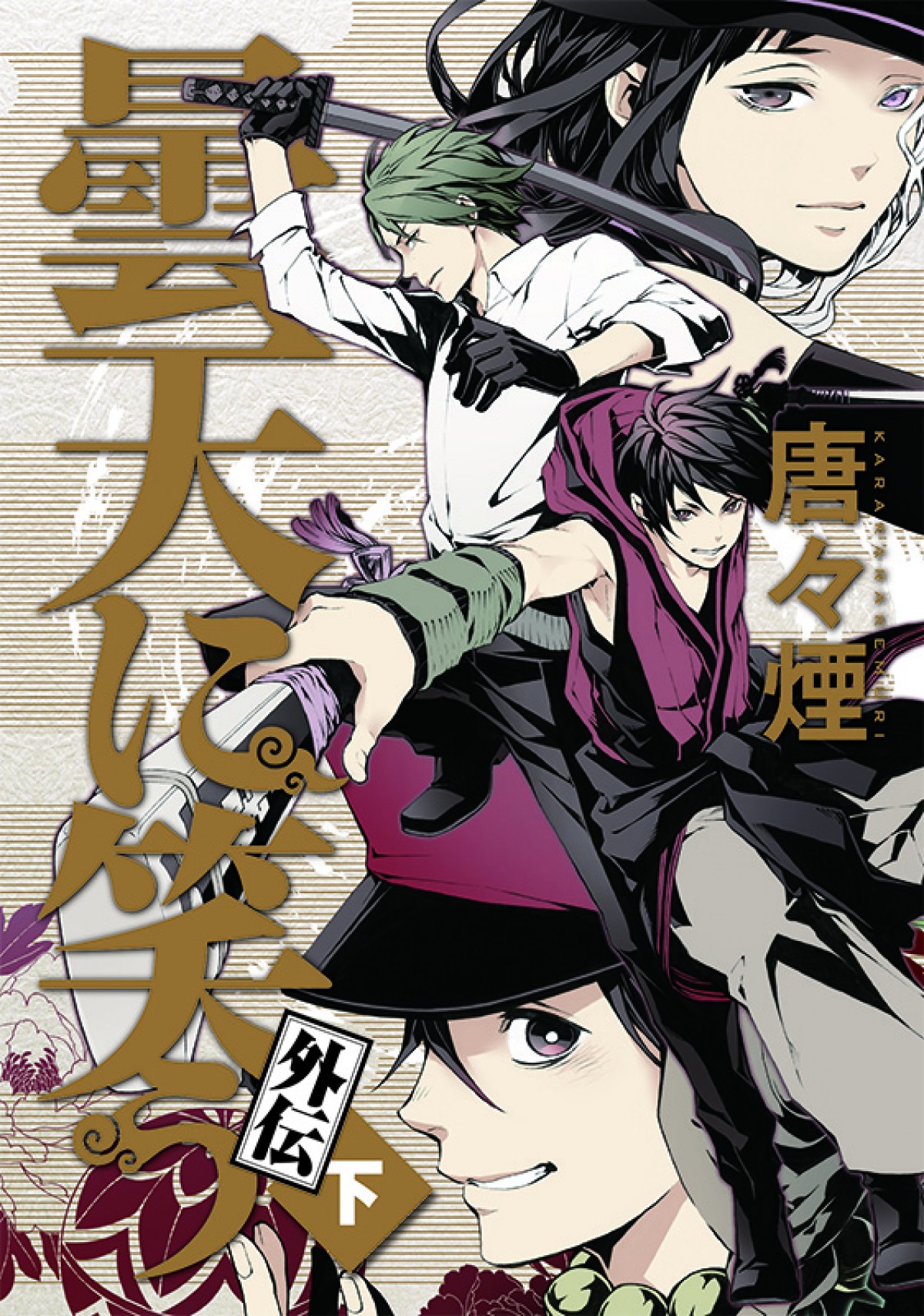 曇天に笑う

外伝

下

唐々煙

KARAKARAKEMURI